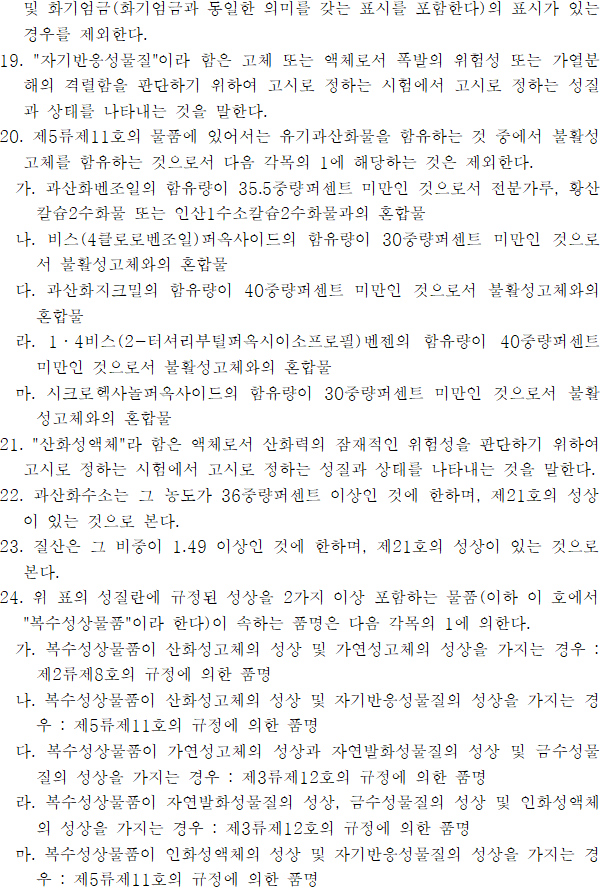 및 화기엄금(화기엄금과 동일한 의미를 갖는 표시를 포함한다)의 표시가 있는 경우를 제외한다.

19. "자기반응성물질"이라 함은 고체 또는 액체로서 폭발의 위험성 또는 가열분해의 격렬함을 판단하기 위하여 고시로 정하는 시험에서 고시로 정하는 성질과 상태를 나타내는 것을 말한다.

20. 제5류제11호의 물품에 있어서는 유기과산화물을 함유하는 것 중에서 불활성고체를 함유하는 것으로서 다음 각목의 1에 해당하는 것은 제외한다.

가. 과산화벤조일의 함유량이 35.5중량퍼센트 미만인 것으로서 전분가루, 황산칼슘2수화물 또는 인산1수소칼슘2수화물과의 혼합물

나. 비스(4클로로벤조일)퍼옥사이드의 함유량이 30중량퍼센트 미만인 것으로서 불활성고체와의 혼합물

다. 과산화지크밀의 함유량이 40중량퍼센트 미만인 것으로서 불활성고체와의 혼합물

라. 1·4비스(2-터셔리부틸퍼옥시이소프로필)벤젠의 함유량이 40중량퍼센트 미만인 것으로서 불활성고체와의 혼합물

마. 시크로헥사놀퍼옥사이드의 함유량이 30중량퍼센트 미만인 것으로서 불활성고체와의 혼합물

21. "산화성액체"라 함은 액체로서 산화력의 잠재적인 위험성을 판단하기 위하여 고시로 정하는 시험에서 고시로 정하는 성질과 상태를 나타내는 것을 말한다.

22. 과산화수소는 그 농도가 36중량퍼센트 이상인 것에 한하며, 제21호의 성상이 있는 것으로 본다.

23. 질산은 그 비중이 1.49 이상인 것에 한하며, 제21호의 성상이 있는 것으로 본다.

24. 위 표의 성질란에 규정된 성상을 2가지 이상 포함하는 물품(이하 이 호에서 "복수성상물품"이라 한다)이 속하는 품명은 다음 각목의 1에 의한다.

가. 복수성상물품이 산화성고체의 성상 및 가연성고체의 성상을 가지는 경우 : 제2류제8호의 규정에 의한 품명

나. 복수성상물품이 산화성고체의 성상 및 자기반응성물질의 성상을 가지는 경우 : 제5류제11호의 규정에 의한 품명

다. 복수성상물품이 가연성고체의 성상과 자연발화성물질의 성상 및 금수성물질의 성상을 가지는 경우 : 제3류제12호의 규정에 의한 품명

라. 복수성상물품이 자연발화성물질의 성상, 금수성물질의 성상 및 인화성액체의 성상을 가지는 경우 : 제3류제12호의 규정에 의한 품명

마. 복수성상물품이 인화성액체의 성상 및 자기반응성물질의 성상을 가지는 경우 : 제5류제11호의 규정에 의한 품명